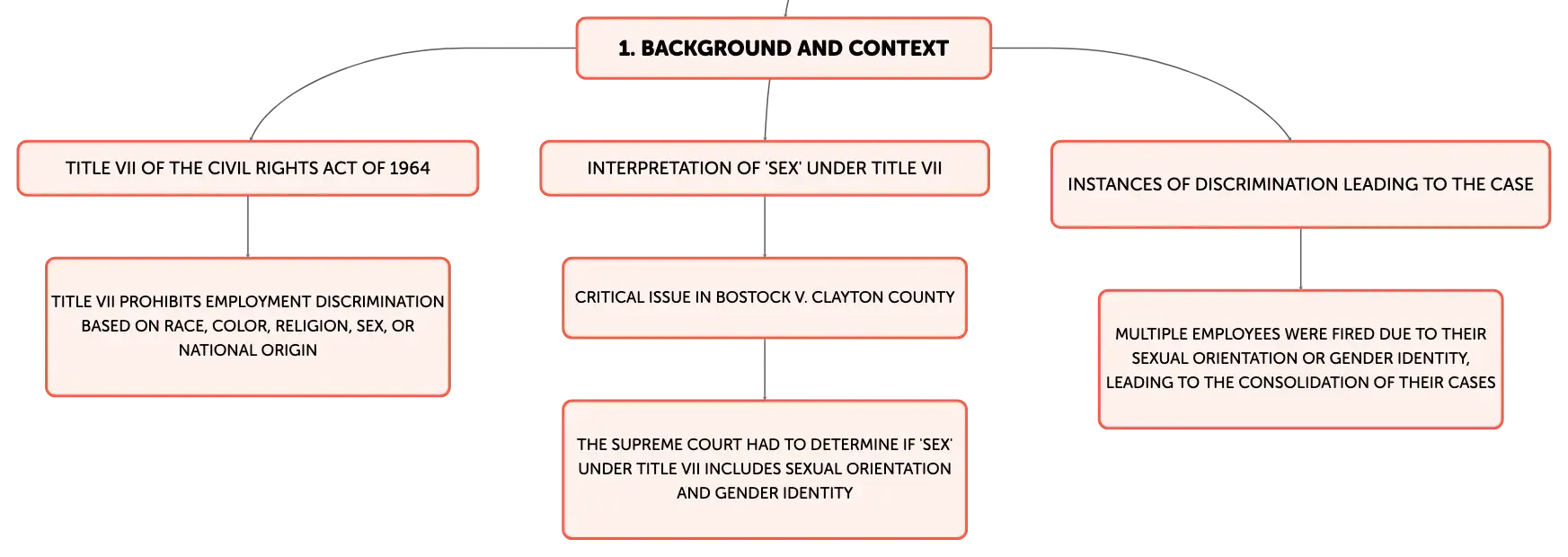 1. BACKGROUND AND CONTEXT

TITLE VII OF THE CIVIL RIGHTS ACT OF 1964

TITLE VII PROHIBITS EMPLOYMENT DISCRIMINATION BASED ON RACE, COLOR, RELIGION, SEX, OR NATIONAL ORIGIN

INTERPRETATION OF 'SEX' UNDER TITLE VII

CRITICAL ISSUE IN BOSTOCK V. CLAYTON COUNTY

THE SUPREME COURT HAD TO DETERMINE IF 'SEX' UNDER TITLE VII INCLUDES SEXUAL ORIENTATION AND GENDER IDENTITY

INSTANCES OF DISCRIMINATION LEADING TO THE CASE

MULTIPLE EMPLOYEES WERE FIRED DUE TO THEIR SEXUAL ORIENTATION OR GENDER IDENTITY, LEADING TO THE CONSOLIDATION OF THEIR CASES